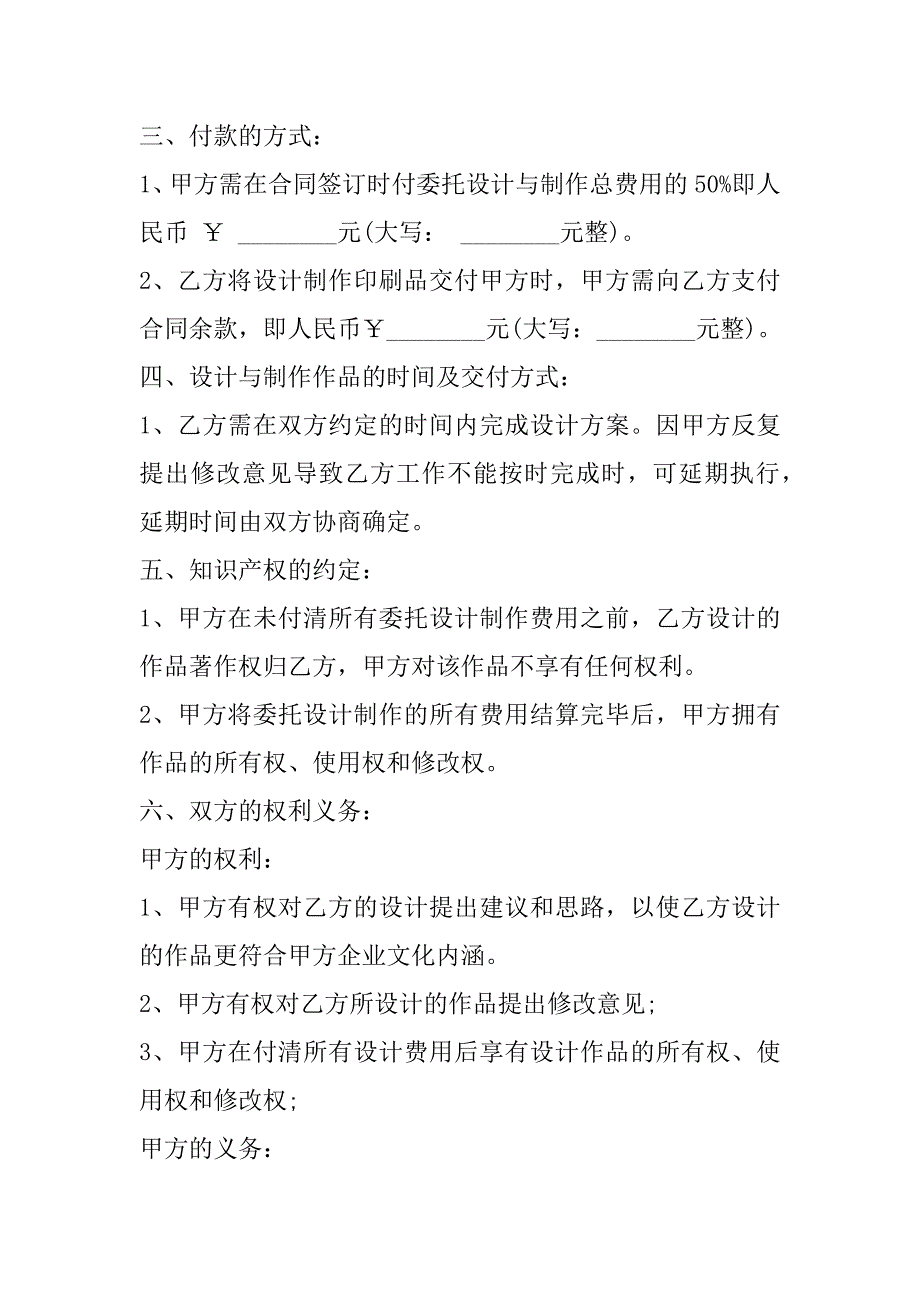 三、付款的方式：

1、甲方需在合同签订时付委托设计与制作总费用的 50%即人民币 ￥ ________元(大写： ________元整)。

2、乙方将设计制作印刷品交付甲方时，甲方需向乙方支付合同余款，即人民币￥________元(大写：________元整)。

四、设计与制作作品的时间及交付方式：

1、乙方需在双方约定的时间内完成设计方案。因甲方反复提出修改意见导致乙方工作不能按时完成时，可延期执行，延期时间由双方协商确定。

五、知识产权的约定：

1、甲方在未付清所有委托设计制作费用之前，乙方设计的作品著作权归乙方，甲方对该作品不享有任何权利。

2、甲方将委托设计制作的所有费用结算完毕后，甲方拥有作品的所有权、使用权和修改权。

六、双方的权利义务：

甲方的权利：

1、甲方有权对乙方的设计提出建议和思路，以使乙方设计的作品更符合甲方企业文化内涵。

2、甲方有权对乙方所设计的作品提出修改意见;

3、甲方在付清所有设计费用后享有设计作品的所有权、使用权和修改权;

甲方的义务：